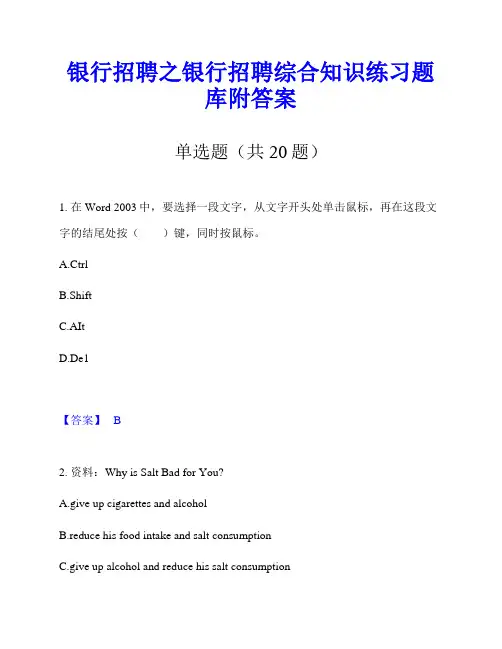 银行招聘之银行招聘综合知识练习题库附答案

单选题（共 20 题）

1. 在 Word 2003 中，要选择一段文字，从文字开头处单击鼠标，再在这段文字的结尾处按（　　）键，同时按鼠标。

A.Ctrl

B.Shift

C.AIt

D.De1

【答案】 B

2. 资料：Why is Salt Bad for You?

A.give up cigarettes and alcohol

B.reduce his food intake and salt consumption

C.give up alcohol and reduce his salt consumption